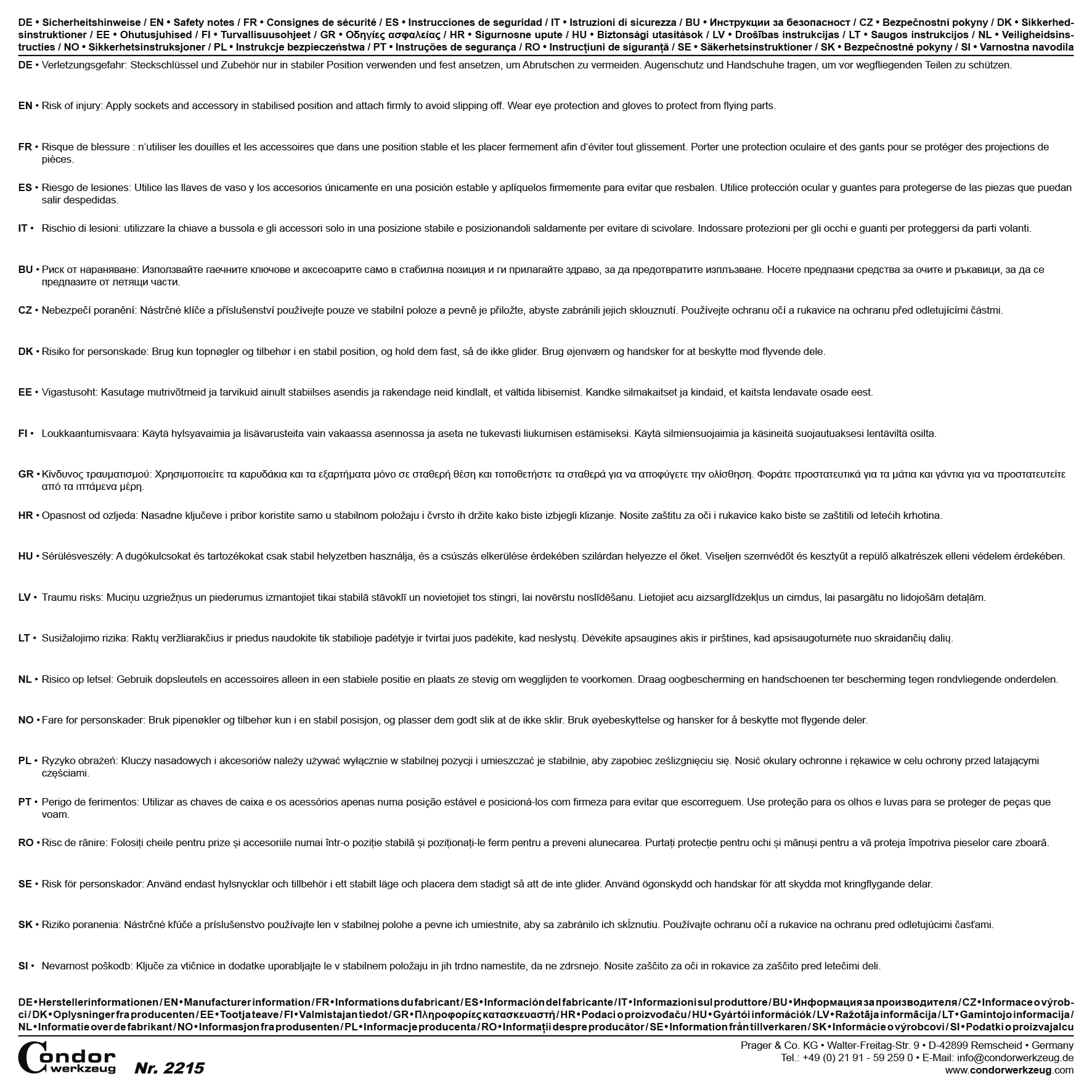 DE • Sicherheitshinweise / EN • Safety notes / FR • Consignes de sécurité / ES • Instrucciones de seguridad / IT • Istruzioni di sicurezza / BU • Инструкции за безопасност / CZ • Bezpečnostní pokyny / DK • Sikkerhedsinstruktioner / EE • Ohutusjuhised / FI • Turvallisuusohjeet / GR • Οδηγίες ασφαλείας / HR • Sigurnosne upute / HU • Biztonsági utasítások / LV • Drošības instrukcijas / LT • Saugos instrukcijos / NL • Veiligheidsinstructies / NO • Sikkerhetsinstruksjoner / PL • Instrukcje bezpieczeństwa / PT • Instruções de segurança / RO • Instrucțiuni de siguranță / SE • Säkerhetsinstruktioner / SK • Bezpečnostné pokyny / SI • Varnostna navodila

DE • Verletzungsgefahr: Steckschlüssel und Zubehör nur in stabiler Position verwenden und fest ansetzen, um Abrutschen zu vermeiden. Augenschutz und Handschuhe tragen, um vor wegfliegenden Teilen zu schützen.

EN • Risk of injury: Apply sockets and accessory in stabilised position and attach firmly to avoid slipping off. Wear eye protection and gloves to protect from flying parts.

FR • Risque de blessure : n'utiliser les douilles et les accessoires que dans une position stable et les placer fermement afin d'éviter tout glissement. Porter une protection oculaire et des gants pour se protéger des projections de pièces.

ES • Riesgo de lesiones: Utilice las llaves de vaso y los accesorios únicamente en una posición estable y aplíquelos firmemente para evitar que resbalen. Utilice protección ocular y guantes para protegerse de las piezas que puedan salir despedidas.

IT • Rischio di lesioni: utilizzare la chiave a bussola e gli accessori solo in una posizione stabile e posizionandoli saldamente per evitare di scivolare. Indossare protezioni per gli occhi e guanti per proteggersi da parti volanti.

BU • Риск от нараняване: Използвайте гаечните ключове и аксесоарите само в стабилна позиция и ги прилагайте здраво, за да предотвратите изплъзване. Носете предпазни средства за очите и ръкавици, за да се предпазите от летящи части.

CZ • Nebezpečí poranění: Nástrčné klíče a příslušenství používejte pouze ve stabilní poloze a pevně je přiložte, abyste zabránili jejich sklouznutí. Používejte ochranu očí a rukavice na ochranu před odletujícími částmi.

DK • Risiko for personskade: Brug kun topnøgler og tilbehør i en stabil position, og hold dem fast, så de ikke glider. Brug øjenværn og handsker for at beskytte mod flyvende dele.

EE • Vigastusoht: Kasutage mutrivõtmeid ja tarvikuid ainult stabiilses asendis ja rakendage neid kindlalt, et vältida libisemist. Kandke silmakaitset ja kindaid, et kaitsta lendavate osade eest.

FI • Loukkaantumisvaara: Käytä hylsyavaimia ja lisävarusteita vain vakaassa asennossa ja aseta ne tukevasti liukumisen estämiseksi. Käytä silmiensuojaimia ja käsineitä suojautuaksesi lentäviltä osilta.

GR • Κίνδυνος τραυματισμού: Χρησιμοποιείτε τα καρυδάκια και τα εξαρτήματα μόνο σε σταθερή θέση και τοποθετήστε τα σταθερά για να αποφύγετε την ολίσθηση. Φοράτε προστατευτικά για τα μάτια και γάντια για να προστατευτείτε από τα ιπτάμενα μέρη.

HR • Opasnost od ozljeda: Nasadne ključeve i pribor koristite samo u stabilnom položaju i čvrsto ih držite kako biste izbjegli klizanje. Nosite zaštitu za oči i rukavice kako biste se zaštitili od letećih krhotina.

HU • Sérülésveszély: A dugókulcsokat és tartozékokat csak stabil helyzetben használja, és a csúszás elkerülése érdekében szilárdan helyezze el őket. Viseljen szemvédőt és kesztyűt a repülő alkatrészek elleni védelem érdekében.

LV • Traumu risks: Muciņu uzgriežņus un piederumus izmantojiet tikai stabilā stāvoklī un novietojiet tos stingri, lai novērstu noslīdēšanu. Lietojiet acu aizsarglīdzekļus un cimdus, lai pasargātu no lidojošām detaļām.

LT • Susižalojimo rizika: Raktų veržliarakčius ir priedus naudokite tik stabilioje padėtyje ir tvirtai juos padėkite, kad neslystų. Dėvėkite apsaugines akis ir pirštines, kad apsisaugotumėte nuo skraidančių dalių.

NL • Risico op letsel: Gebruik dopsleutels en accessoires alleen in een stabiele positie en plaats ze stevig om wegglijden te voorkomen. Draag oogbescherming en handschoenen ter bescherming tegen rondvliegende onderdelen.

NO • Fare for personskader: Bruk pipenøkler og tilbehør kun i en stabil posisjon, og plasser dem godt slik at de ikke sklir. Bruk øyebeskyttelse og hansker for å beskytte mot flygende deler.

PL • Ryzyko obrażeń: Kluczy nasadowych i akcesoriów należy używać wyłącznie w stabilnej pozycji i umieszczać je stabilnie, aby zapobiec ześlizgnięciu się. Nosić okulary ochronne i rękawice w celu ochrony przed latającymi częściami.

PT • Perigo de ferimentos: Utilizar as chaves de caixa e os acessórios apenas numa posição estável e posicioná-los com firmeza para evitar que escorreguem. Use proteção para os olhos e luvas para se proteger de peças que voam.

RO • Risc de rănire: Folosiți cheile pentru prize și accesoriile numai într-o poziție stabilă și poziționați-le ferm pentru a preveni alunecarea. Purtați protecție pentru ochi și mănuși pentru a vă proteja împotriva pieselor care zboară.

SE • Risk för personskador: Använd endast hylsnycklar och tillbehör i ett stabilt läge och placera dem stadigt så att de inte glider. Använd ögonskydd och handskar för att skydda mot kringflygande delar.

SK • Riziko poranenia: Nástrčné kľúče a príslušenstvo používajte len v stabilnej polohe a pevne ich umiestnite, aby sa zabránilo ich skĺznutiu. Používajte ochranu očí a rukavice na ochranu pred odletujúcimi časťami.

SI • Nevarnost poškodb: Ključe za vtičnice in dodatke uporabljajte le v stabilnem položaju in jih trdno namestite, da ne zdrsnejo. Nosite zaščito za oči in rokavice za zaščito pred letečimi deli.

DE • Herstellerinformationen / EN • Manufacturer information / FR • Informations du fabricant / ES • Información del fabricante / IT • Informazioni sul produttore / BU • Информация за производителя / CZ • Informace o výrobci / DK • Oplysninger fra producenten / EE • Tootja teave / FI • Valmistajan tiedot / GR • Πληροφορίες κατασκευαστή / HR • Podaci o proizvođaču / HU • Gyártói információk / LV • Ražotāja informācija / LT • Gamintojo informacija / NL • Informatie over de fabrikant / NO • Informasjon fra produsenten / PL • Informacje producenta / RO • Informații despre producător / SE • Information från tillverkaren / SK • Informácie o výrobcovi / SI • Podatki o proizvajalcu

Condor werkzeug
Nr. 2215

Prager & Co. KG • Walter-Freitag-Str. 9 • D-42899 Remscheid • Germany
Tel.: +49 (0) 21 91 - 59 259 0 • E-Mail: info@condorwerkzeug.de
www.condorwerkzeug.com